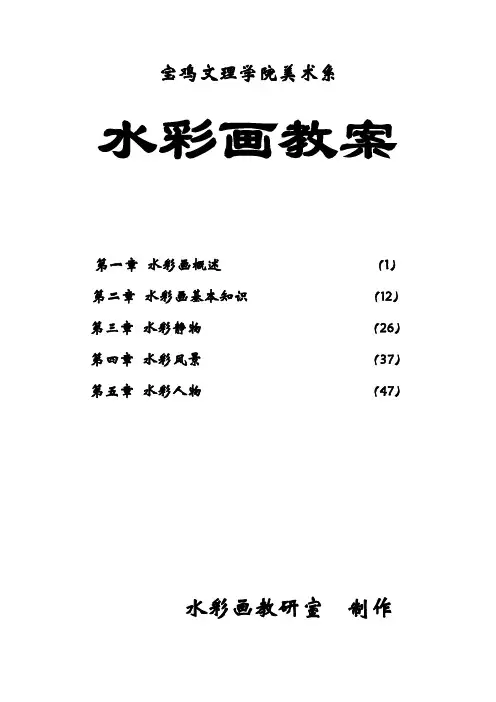 宝鸡文理学院美术系

水彩画教案

第一章 水彩画概述 (1)

第二章 水彩画基本知识 (12)

第三章 水彩静物 (26)

第四章 水彩风景 (37)

第五章 水彩人物 (47)

水彩画教研室 制作